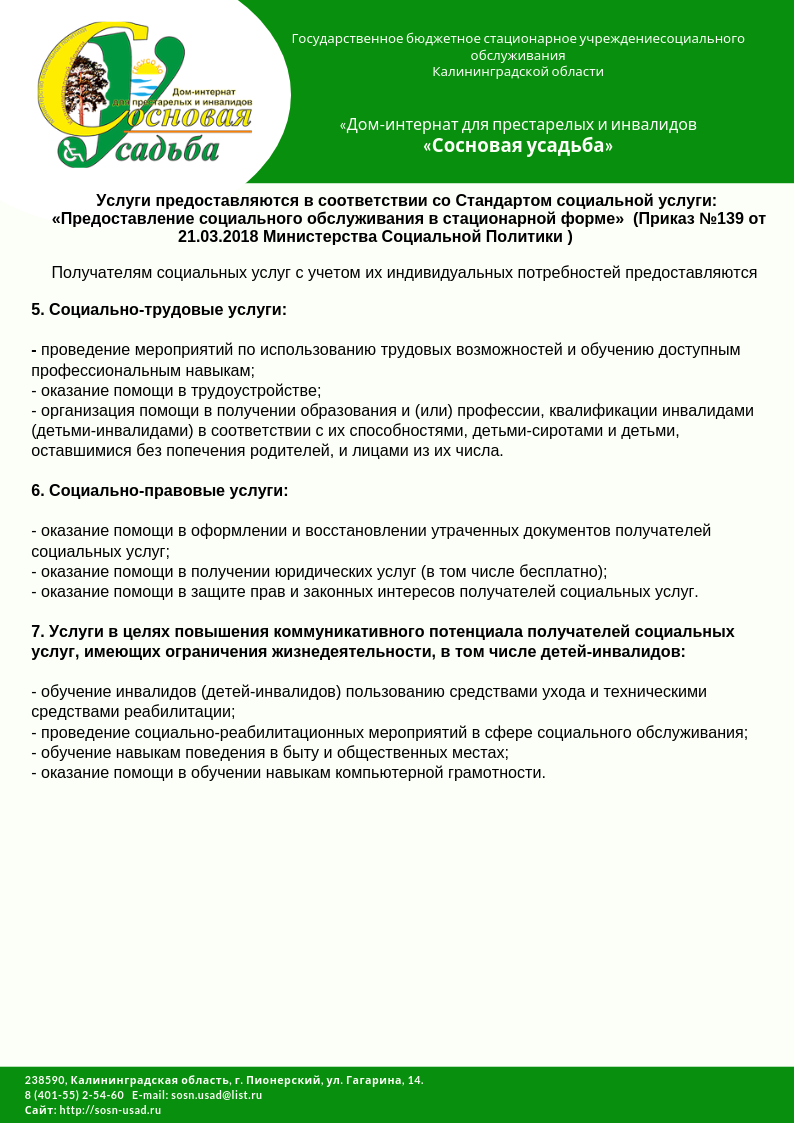 Дом-интернат для престарелых и инвалидов
Сосновая усадьба

Государственное бюджетное стационарное учреждениесоциального обслуживания
Калининградской области

«Дом-интернат для престарелых и инвалидов
«Сосновая усадьба»

Услуги предоставляются в соответствии со Стандартом социальной услуги: «Предоставление социального обслуживания в стационарной форме» (Приказ №139 от 21.03.2018 Министерства Социальной Политики )

Получателям социальных услуг с учетом их индивидуальных потребностей предоставляются

5. Социально-трудовые услуги:

- проведение мероприятий по использованию трудовых возможностей и обучению доступным профессиональным навыкам;
- оказание помощи в трудоустройстве;
- организация помощи в получении образования и (или) профессии, квалификации инвалидами (детьми-инвалидами) в соответствии с их способностями, детьми-сиротами и детьми, оставшимися без попечения родителей, и лицами из их числа.

6. Социально-правовые услуги:

- оказание помощи в оформлении и восстановлении утраченных документов получателей социальных услуг;
- оказание помощи в получении юридических услуг (в том числе бесплатно);
- оказание помощи в защите прав и законных интересов получателей социальных услуг.

7. Услуги в целях повышения коммуникативного потенциала получателей социальных услуг, имеющих ограничения жизнедеятельности, в том числе детей-инвалидов:

- обучение инвалидов (детей-инвалидов) пользованию средствами ухода и техническими средствами реабилитации;
- проведение социально-реабилитационных мероприятий в сфере социального обслуживания;
- обучение навыкам поведения в быту и общественных местах;
- оказание помощи в обучении навыкам компьютерной грамотности.

238590, Калининградская область, г. Пионерский, ул. Гагарина, 14.
8 (401-55) 2-54-60 E-mail: sosn.usad@list.ru
Сайт: http://sosn-usad.ru